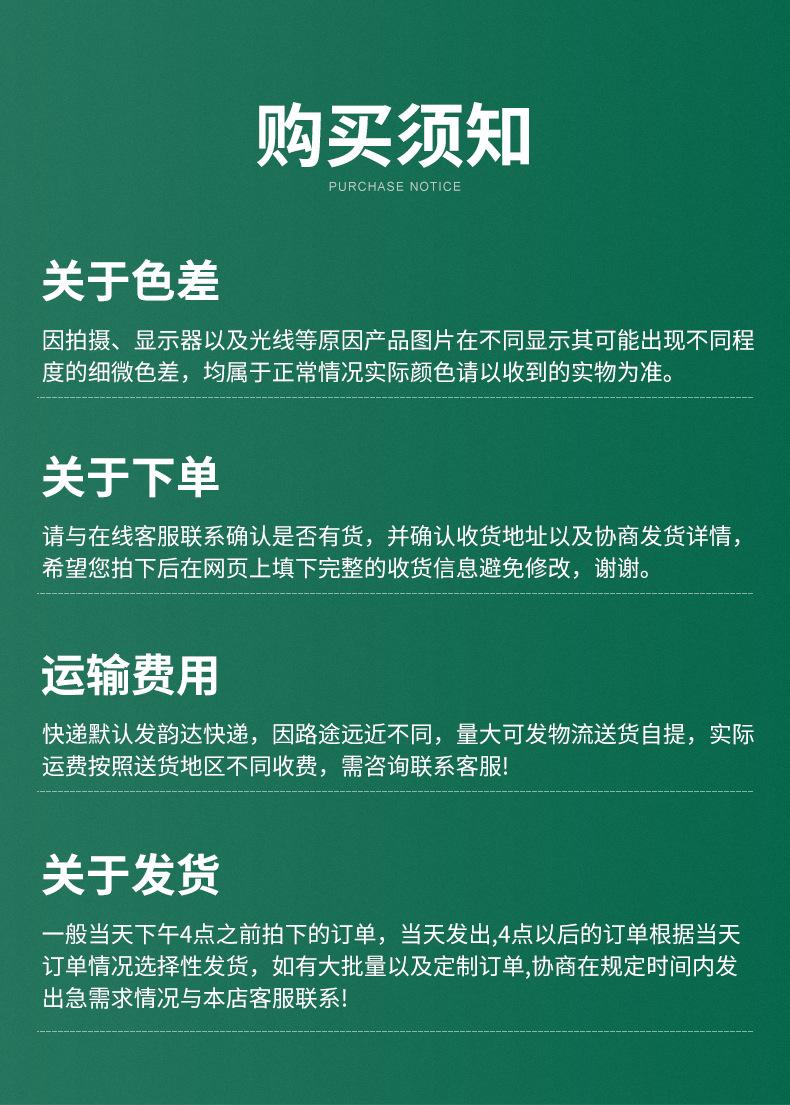 购买须知
PURCHASE NOTICE

关于色差

因拍摄、显示器以及光线等原因产品图片在不同显示其可能出现不同程度的细微色差，均属于正常情况实际颜色请以收到的实物为准。

关于下单

请与在线客服联系确认是否有货，并确认收货地址以及协商发货详情，希望您拍下后在网页上填下完整的收货信息避免修改，谢谢。

运输费用

快递默认发韵达快递，因路途远近不同，量大可发物流送货自提，实际运费按照送货地区不同收费，需咨询联系客服!

关于发货

一般当天下午4点之前拍下的订单，当天发出,4点以后的订单根据当天订单情况选择性发货，如有大批量以及定制订单,协商在规定时间内发出急需求情况与本店客服联系!